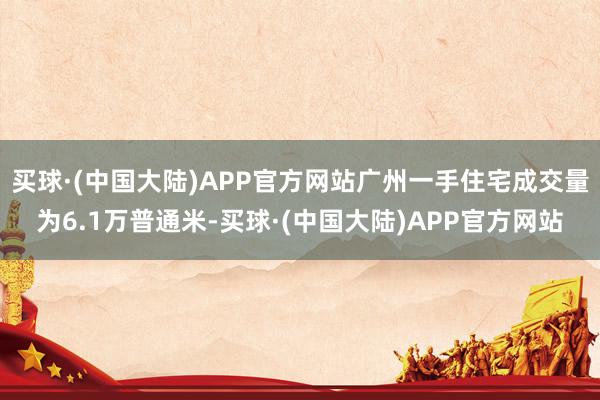 买球·(中国大陆)APP官方网站广州一手住宅成交量为6.1万普通米-买球·(中国大陆)APP官方网站